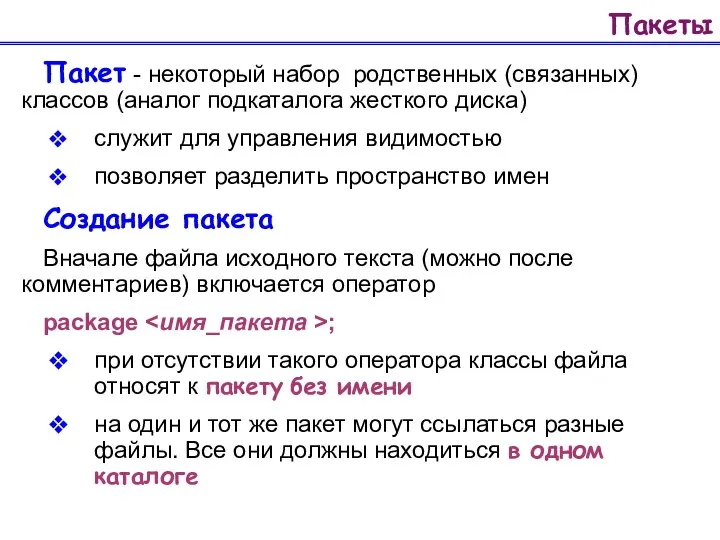 Пакеты

Пакет - некоторый набор родственных (связанных) классов (аналог подкаталога жесткого диска)

❖ служит для управления видимостью

❖ позволяет разделить пространство имен

Создание пакета

Вначале файла исходного текста (можно после комментариев) включается оператор

package <имя_пакета >;

❖ при отсутствии такого оператора классы файла относят к пакету без имени

❖ на один и тот же пакет могут ссылаться разные файлы. Все они должны находиться в одном каталоге